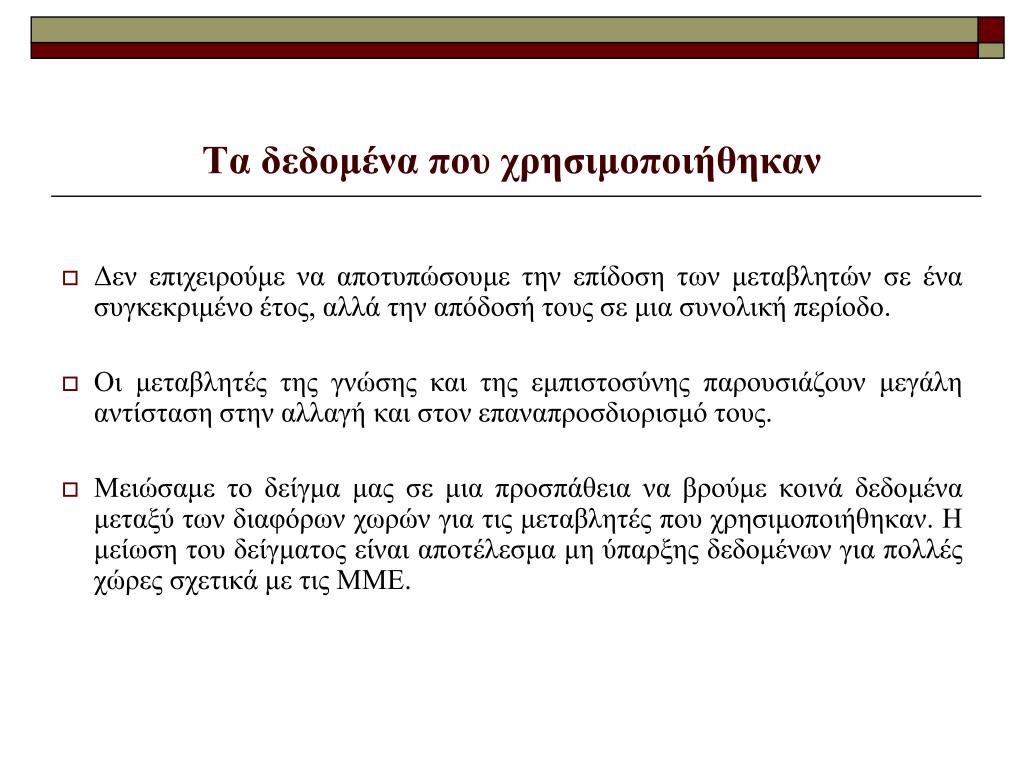 Τα δεδομένα που χρησιμοποιήθηκαν

Δεν επιχειρούμε να αποτυπώσουμε την επίδοση των μεταβλητών σε ένα συγκεκριμένο έτος, αλλά την απόδοσή τους σε μια συνολική περίοδο.

Οι μεταβλητές της γνώσης και της εμπιστοσύνης παρουσιάζουν μεγάλη αντίσταση στην αλλαγή και στον επαναπροσδιορισμό τους.

Μειώσαμε το δείγμα μας σε μια προσπάθεια να βρούμε κοινά δεδομένα μεταξύ των διαφόρων χωρών για τις μεταβλητές που χρησιμοποιήθηκαν. Η μείωση του δείγματος είναι αποτέλεσμα μη ύπαρξης δεδομένων για πολλές χώρες σχετικά με τις ΜΜΕ.